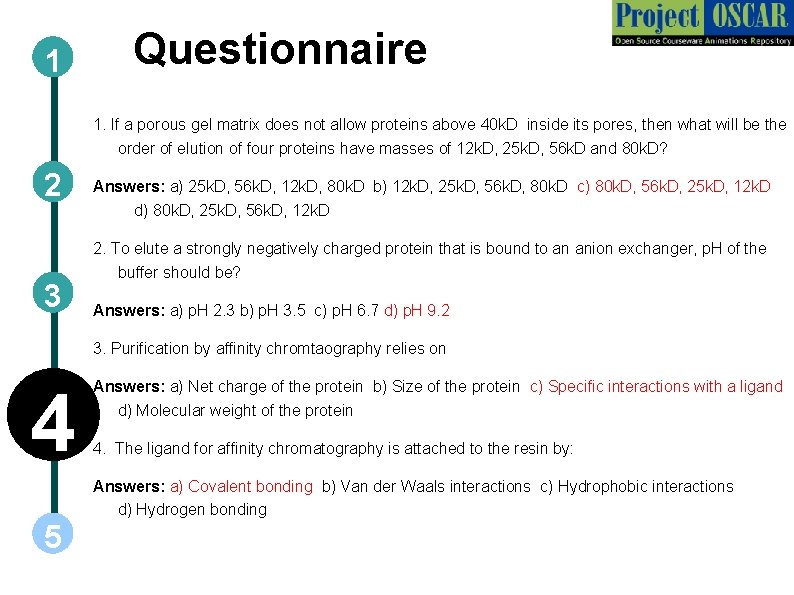 Project OSCAR
Open Source Courseware Animations Repository

1

Questionnaire

1. If a porous gel matrix does not allow proteins above 40kD inside its pores, then what will be the order of elution of four proteins have masses of 12kD, 25kD, 56kD and 80kD?

2

Answers: a) 25kD, 56kD, 12kD, 80kD b) 12kD, 25kD, 56kD, 80kD c) 80kD, 56kD, 25kD, 12kD d) 80kD, 25kD, 56kD, 12kD

2. To elute a strongly negatively charged protein that is bound to an anion exchanger, pH of the buffer should be?

3

Answers: a) pH 2.3 b) pH 3.5 c) pH 6.7 d) pH 9.2

3. Purification by affinity chromtaography relies on

4

Answers: a) Net charge of the protein b) Size of the protein c) Specific interactions with a ligand d) Molecular weight of the protein

4. The ligand for affinity chromatography is attached to the resin by:

Answers: a) Covalent bonding b) Van der Waals interactions c) Hydrophobic interactions d) Hydrogen bonding

5